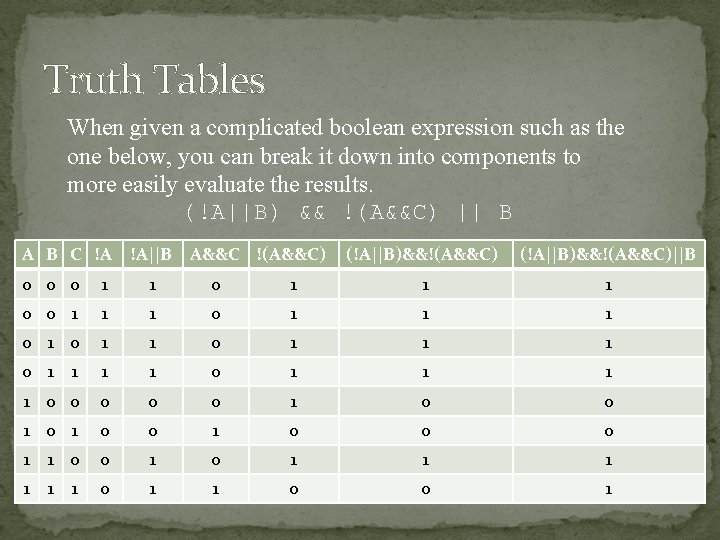 Truth Tables

When given a complicated boolean expression such as the one below, you can break it down into components to more easily evaluate the results.

(!A||B) && !(A&&C) || B

| A | B | C | !A | !A\|\|B | A&&C | !(A&&C) | (!A\|\|B)&&!(A&&C) | (!A\|\|B)&&!(A&&C)\|\|B |
|---|---|---|---|---|---|---|---|---|
| 0 | 0 | 0 | 1 | 1 | 0 | 1 | 1 | 1 |
| 0 | 0 | 1 | 1 | 1 | 0 | 1 | 1 | 1 |
| 0 | 1 | 0 | 1 | 1 | 0 | 1 | 1 | 1 |
| 0 | 1 | 1 | 1 | 1 | 0 | 1 | 1 | 1 |
| 1 | 0 | 0 | 0 | 0 | 0 | 1 | 0 | 0 |
| 1 | 0 | 1 | 0 | 0 | 1 | 0 | 0 | 0 |
| 1 | 1 | 0 | 0 | 1 | 0 | 1 | 1 | 1 |
| 1 | 1 | 1 | 0 | 1 | 1 | 0 | 0 | 1 |